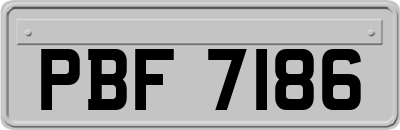 PBF 7186